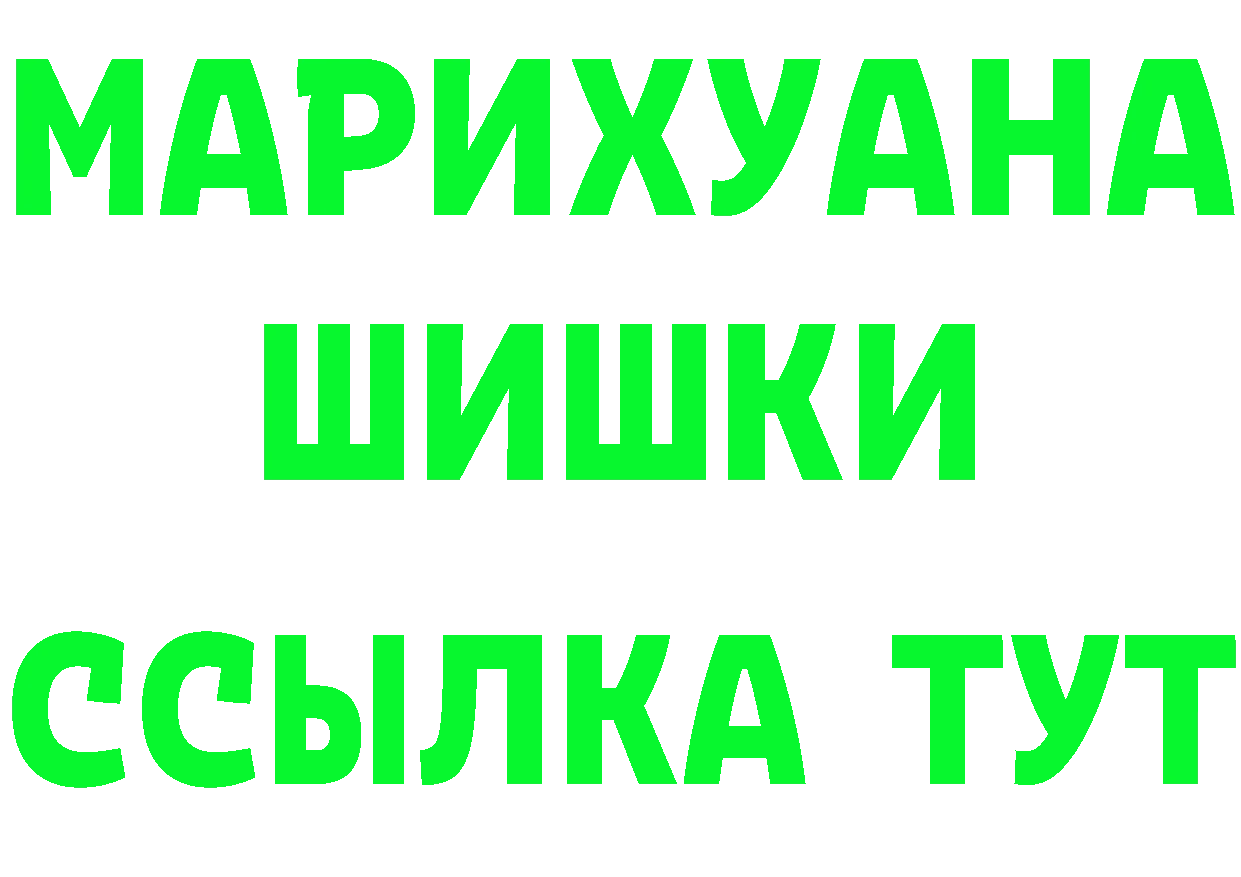 МАРИХУАНА
ШИШКИ
ССЫЛКА ТУТ